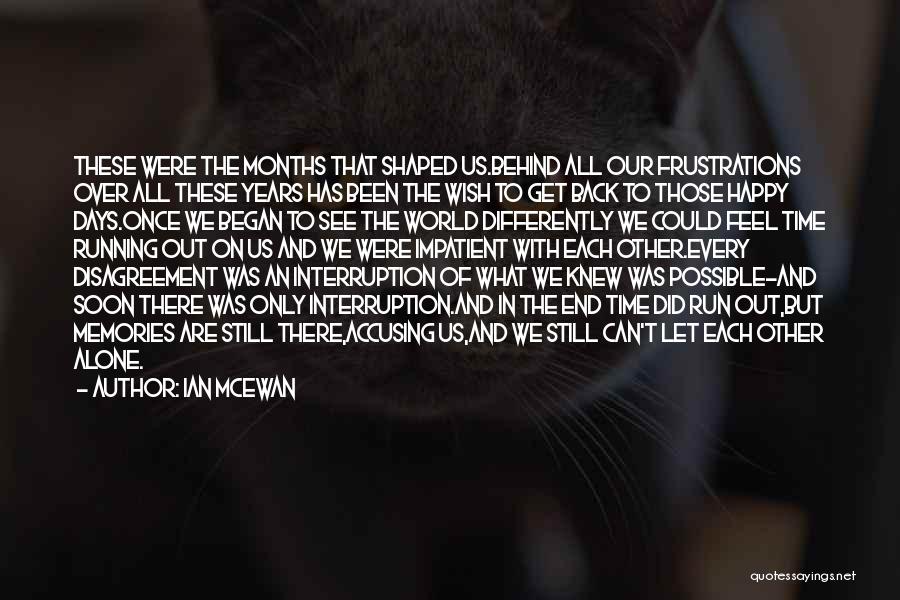 THESE WERE THE MONTHS THAT SHAPED US.BEHIND ALL OUR FRUSTRATIONS OVER ALL THESE YEARS HAS BEEN THE WISH TO GET BACK TO THOSE HAPPY DAYS.ONCE WE BEGAN TO SEE THE WORLD DIFFERENTLY WE COULD FEEL TIME RUNNING OUT ON US AND WE WERE IMPATIENT WITH EACH OTHER.EVERY DISAGREEMENT WAS AN INTERRUPTION OF WHAT WE KNEW WAS POSSIBLE-AND SOON THERE WAS ONLY INTERRUPTION.AND IN THE END TIME DID RUN OUT,BUT MEMORIES ARE STILL THERE,ACCUSING US,AND WE STILL CAN'T LET EACH OTHER ALONE.

- AUTHOR: IAN MCEWAN

quotessayings.net